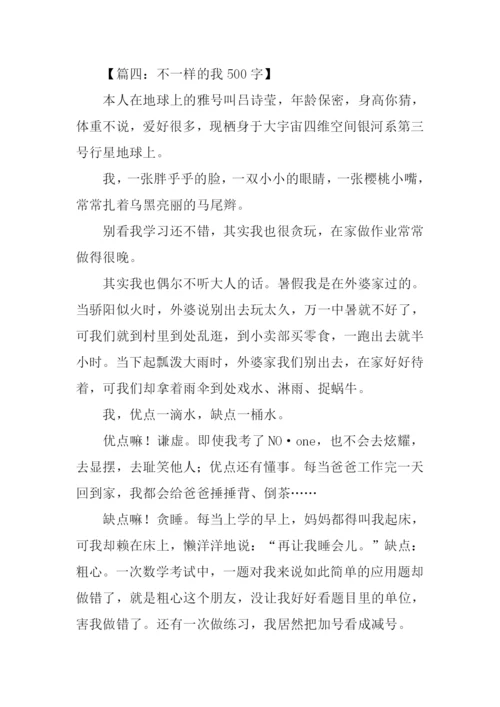 【篇四：不一样的我 500 字】

本人在地球上的雅号叫吕诗莹，年龄保密，身高你猜，体重不说，爱好很多，现栖身于大宇宙四维空间银河系第三号行星地球上。

我，一张胖乎乎的脸，一双小小的眼睛，一张樱桃小嘴，常常扎着乌黑亮丽的马尾辫。

别看我学习还不错，其实我也很贪玩，在家做作业常常做得很晚。

其实我也偶尔不听大人的话。暑假我是在外婆家过的。当骄阳似火时，外婆说别出去玩太久，万一中暑就不好了，可我们就到村里到处乱逛，到小卖部买零食，一跑出去就半小时。当下起瓢泼大雨时，外婆家我们别出去，在家好好待着，可我们却拿着雨伞到处戏水、淋雨、捉蜗牛。

我，优点一滴水，缺点一桶水。

优点嘛！谦虚。即使我考了 NO·one，也不会去炫耀，去显摆，去耻笑他人；优点还有懂事。每当爸爸工作完一天回到家，我都会给爸爸捶捶背、倒茶……

缺点嘛！贪睡。每当上学的早上，妈妈都得叫我起床，可我却赖在床上，懒洋洋地说：“再让我睡会儿。”缺点：粗心。一次数学考试中，一题对我来说如此简单的应用题却做错了，就是粗心这个朋友，没让我好好看题目里的单位，害我做错了。还有一次做练习，我居然把加号看成减号。